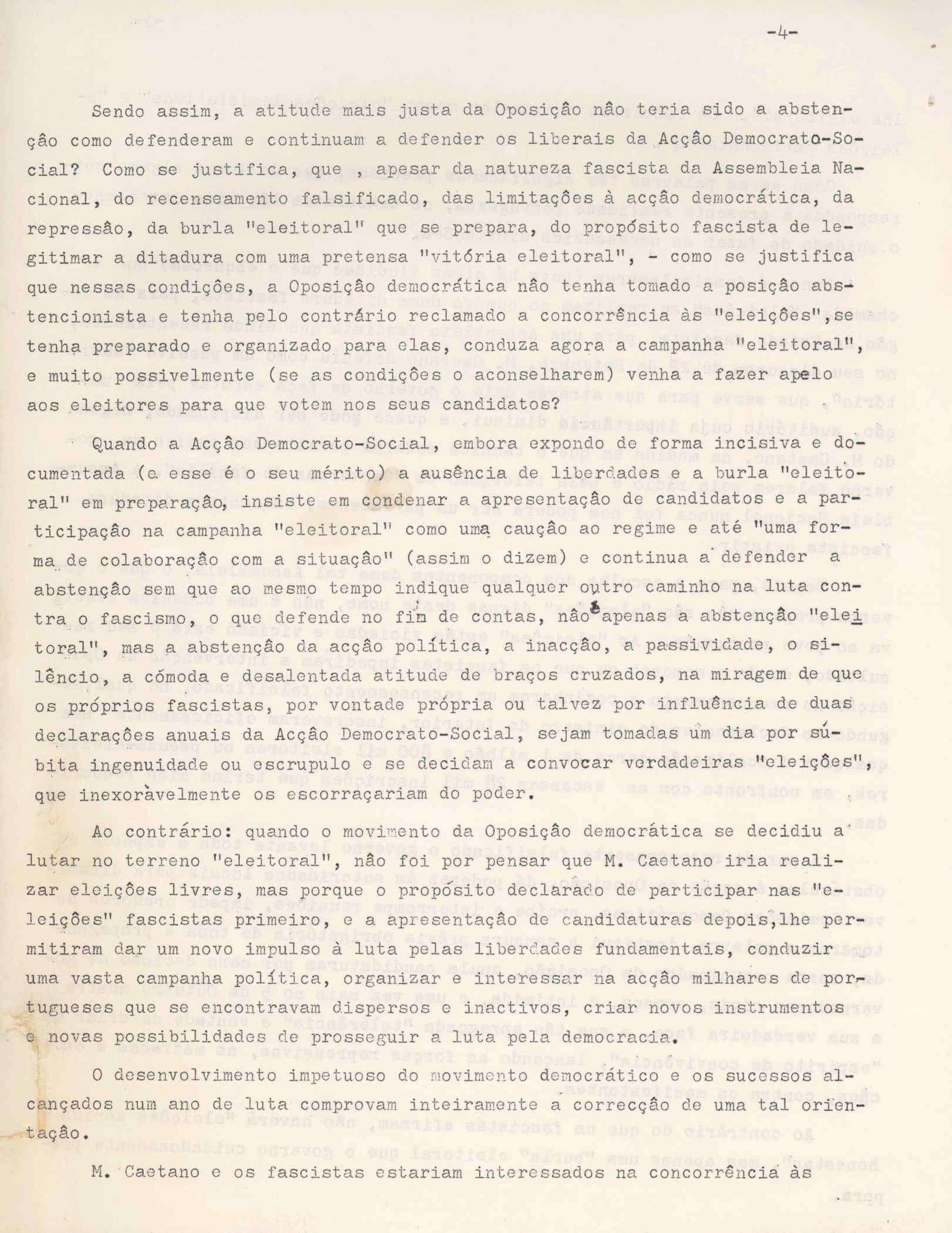 -4-

Sendo assim, a atitude mais justa da Oposição não teria sido a abstenção como defenderam e continuam a defender os liberais da Acção Democrato-Social? Como se justifica, que , apesar da natureza fascista da Assembleia Nacional, do recenseamento falsificado, das limitações à acção democrática, da repressão, da burla "eleitoral" que se prepara, do propósito fascista de legitimar a ditadura com uma pretensa "vitória eleitoral", - como se justifica que nessas condições, a Oposição democrática não tenha tomado a posição abstencionista e tenha pelo contrário reclamado a concorrência às "eleições",se tenha preparado e organizado para elas, conduza agora a campanha "eleitoral", e muito possivelmente (se as condições o aconselharem) venha a fazer apelo aos eleitores para que votem nos seus candidatos?

Quando a Acção Democrato-Social, embora expondo de forma incisiva e documentada (e esse é o seu mérito) a ausência de liberdades e a burla "eleitoral" em preparação, insiste em condenar a apresentação de candidatos e a participação na campanha "eleitoral" como uma caução ao regime e até "uma forma de colaboração com a situação" (assim o dizem) e continua a defender a abstenção sem que ao mesmo tempo indique qualquer outro caminho na luta contra o fascismo, o que defende no fim de contas, não apenas a abstenção "eleitoral", mas a abstenção da acção política, a inacção, a passividade, o silêncio, a cómoda e desalentada atitude de braços cruzados, na miragem de que os próprios fascistas, por vontade própria ou talvez por influência de duas declarações anuais da Acção Democrato-Social, sejam tomadas um dia por súbita ingenuidade ou escrupulo e se decidam a convocar verdadeiras "eleições", que inexoràvelmente os escorraçariam do poder.

Ao contrário: quando o movimento da Oposição democrática se decidiu a lutar no terreno "eleitoral", não foi por pensar que M. Caetano iria realizar eleições livres, mas porque o propósito declarado de participar nas "eleições" fascistas primeiro, e a apresentação de candidaturas depois,lhe permitiram dar um novo impulso à luta pelas liberdades fundamentais, conduzir uma vasta campanha política, organizar e interessar na acção milhares de portugueses que se encontravam dispersos e inactivos, criar novos instrumentos e novas possibilidades de prosseguir a luta pela democracia.

O desenvolvimento impetuoso do movimento democrático e os sucessos alcançados num ano de luta comprovam inteiramente a correcção de uma tal orientação.

M. Caetano e os fascistas estariam interessados na concorrência às